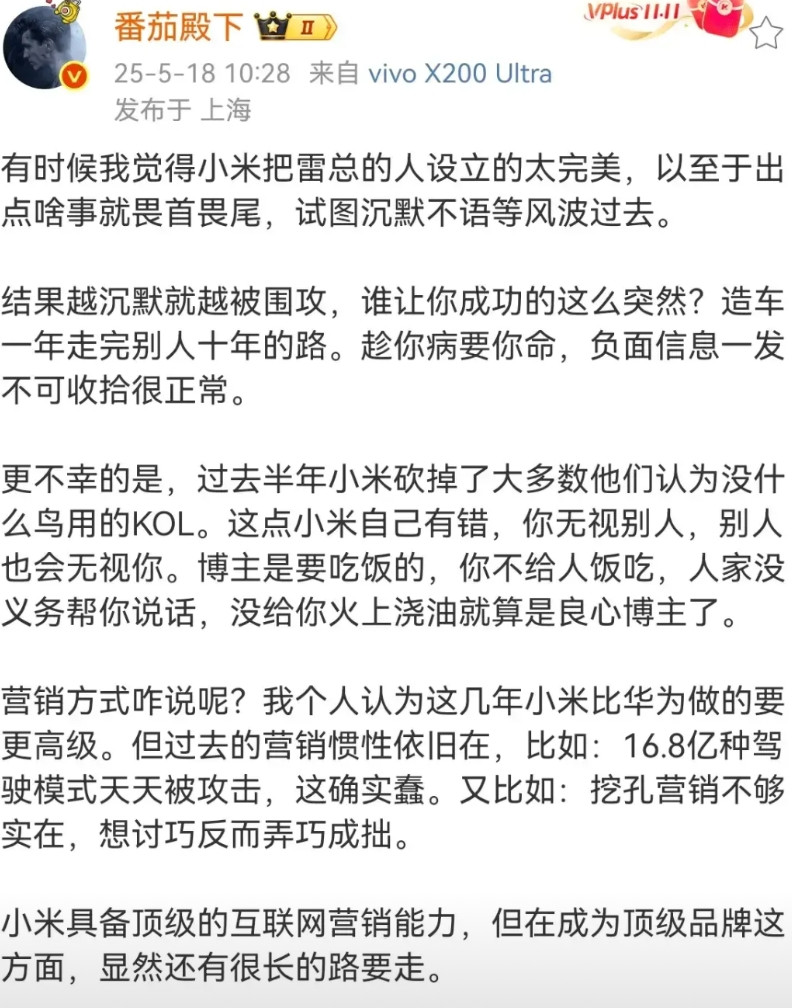 番茄殿下 II

VPlus 11.11

25-5-18 10:28 来自 vivo X200 Ultra
发布于 上海

有时候我觉得小米把雷总的人设立的太完美，以至于出点啥事就畏首畏尾，试图沉默不语等风波过去。

结果越沉默就越被围攻，谁让你成功的这么突然？造车一年走完别人十年的路。趁你病要你命，负面信息一发不可收拾很正常。

更不幸的是，过去半年小米砍掉了大多数他们认为没什么鸟用的KOL。这点小米自己有错，你无视别人，别人也会无视你。博主是要吃饭的，你不给人饭吃，人家没义务帮你说话，没给你火上浇油就算是良心博主了。

营销方式咋说呢？我个人认为这几年小米比华为做的要更高级。但过去的营销惯性依旧在，比如：16.8亿种驾驶模式天天被攻击，这确实蠢。又比如：挖孔营销不够实在，想讨巧反而弄巧成拙。

小米具备顶级的互联网营销能力，但在成为顶级品牌这方面，显然还有很长的路要走。